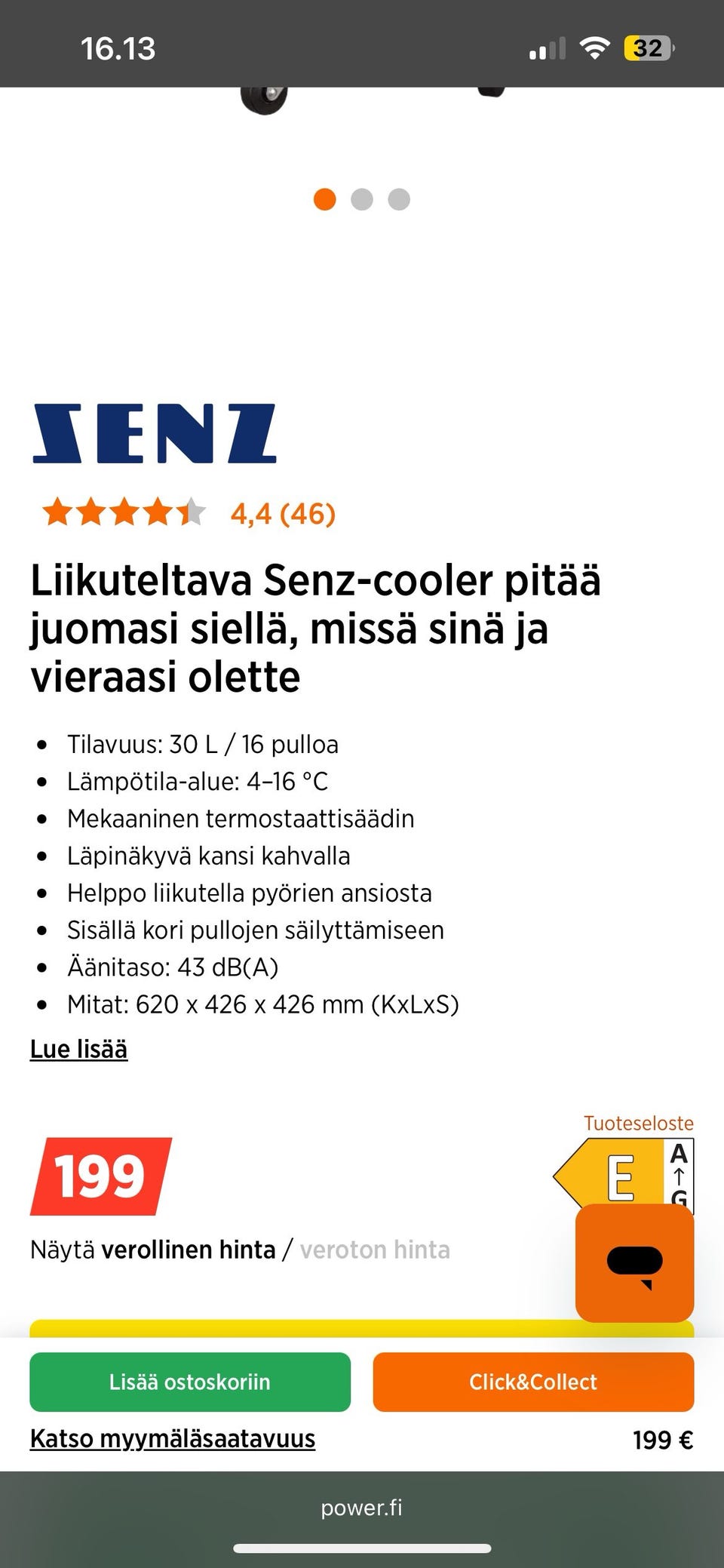 16.13

32

SENZ

4,4 (46)

Liikuteltava Senz-cooler pitää juomasi siellä, missä sinä ja vieraasi olette

- Tilavuus: 30 L / 16 pulloa
- Lämpötila-alue: 4–16 °C
- Mekaaninen termostaattisäädin
- Läpinäkyvä kansi kahvalla
- Helppo liikutella pyörien ansiosta
- Sisällä kori pullojen säilyttämiseen
- Äänitaso: 43 dB(A)
- Mitat: 620 x 426 x 426 mm (KxLxS)

Lue lisää

Tuoteseloste

199

E

A ↑ G

Näytä verollinen hinta / veroton hinta

Lisää ostoskoriin

Click&Collect

Katso myymäläsaatavuus

199 €

power.fi